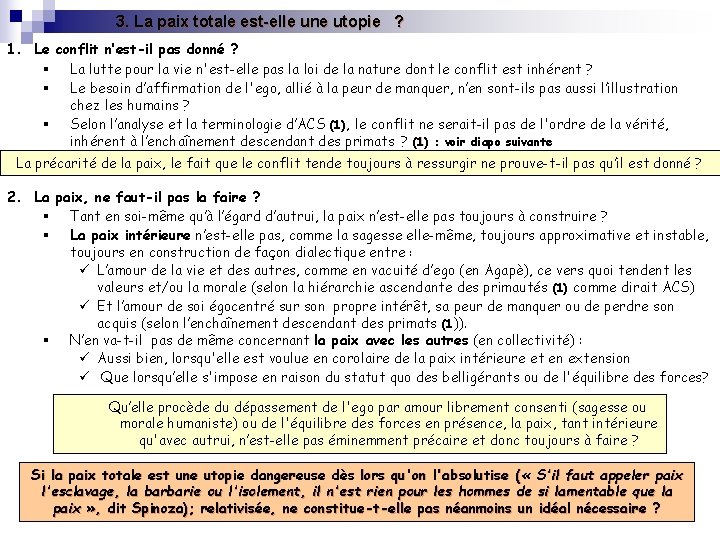 3. La paix totale est-elle une utopie ?

1. Le conflit n'est-il pas donné ?

▪ La lutte pour la vie n'est-elle pas la loi de la nature dont le conflit est inhérent ?

▪ Le besoin d'affirmation de l'ego, allié à la peur de manquer, n'en sont-ils pas aussi l'illustration chez les humains ?

▪ Selon l'analyse et la terminologie d'ACS (1), le conflit ne serait-il pas de l'ordre de la vérité, inhérent à l'enchaînement descendant des primats ? (1) : voir diapo suivante

La précarité de la paix, le fait que le conflit tende toujours à ressurgir ne prouve-t-il pas qu'il est donné ?

2. La paix, ne faut-il pas la faire ?

▪ Tant en soi-même qu'à l'égard d'autrui, la paix n'est-elle pas toujours à construire ?

▪ La paix intérieure n'est-elle pas, comme la sagesse elle-même, toujours approximative et instable, toujours en construction de façon dialectique entre :

✓ L'amour de la vie et des autres, comme en vacuité d'ego (en Agapè), ce vers quoi tendent les valeurs et/ou la morale (selon la hiérarchie ascendante des primautés (1) comme dirait ACS)

✓ Et l'amour de soi égocentré sur son propre intérêt, sa peur de manquer ou de perdre son acquis (selon l'enchaînement descendant des primats (1)).

▪ N'en va-t-il pas de même concernant la paix avec les autres (en collectivité) :

✓ Aussi bien, lorsqu'elle est voulue en corolaire de la paix intérieure et en extension

✓ Que lorsqu'elle s'impose en raison du statut quo des belligérants ou de l'équilibre des forces?

Qu'elle procède du dépassement de l'ego par amour librement consenti (sagesse ou morale humaniste) ou de l'équilibre des forces en présence, la paix, tant intérieure qu'avec autrui, n'est-elle pas éminemment précaire et donc toujours à faire ?

Si la paix totale est une utopie dangereuse dès lors qu'on l'absolutise (« S'il faut appeler paix l'esclavage, la barbarie ou l'isolement, il n'est rien pour les hommes de si lamentable que la paix », dit Spinoza); relativisée, ne constitue-t-elle pas néanmoins un idéal nécessaire ?